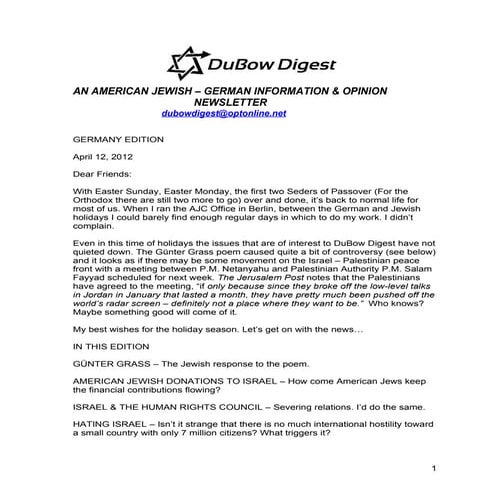 DuBow Digest

AN AMERICAN JEWISH – GERMAN INFORMATION & OPINION NEWSLETTER
dubowdigest@optonline.net

GERMANY EDITION

April 12, 2012

Dear Friends:

With Easter Sunday, Easter Monday, the first two Seders of Passover (For the Orthodox there are still two more to go) over and done, it's back to normal life for most of us. When I ran the AJC Office in Berlin, between the German and Jewish holidays I could barely find enough regular days in which to do my work. I didn't complain.

Even in this time of holidays the issues that are of interest to DuBow Digest have not quieted down. The Günter Grass poem caused quite a bit of controversy (see below) and it looks as if there may be some movement on the Israel – Palestinian peace front with a meeting between P.M. Netanyahu and Palestinian Authority P.M. Salam Fayyad scheduled for next week. The Jerusalem Post notes that the Palestinians have agreed to the meeting, "if only because since they broke off the low-level talks in Jordan in January that lasted a month, they have pretty much been pushed off the world's radar screen – definitely not a place where they want to be." Who knows? Maybe something good will come of it.

My best wishes for the holiday season. Let's get on with the news…

IN THIS EDITION

GÜNTER GRASS – The Jewish response to the poem.

AMERICAN JEWISH DONATIONS TO ISRAEL – How come American Jews keep the financial contributions flowing?

ISRAEL & THE HUMAN RIGHTS COUNCIL – Severing relations. I'd do the same.

HATING ISRAEL – Isn't it strange that there is no much international hostility toward a small country with only 7 million citizens? What triggers it?

1